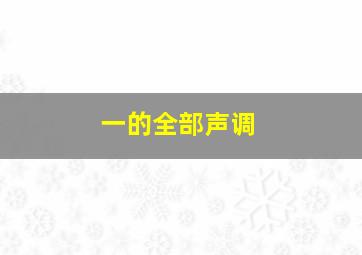 一的全部声调